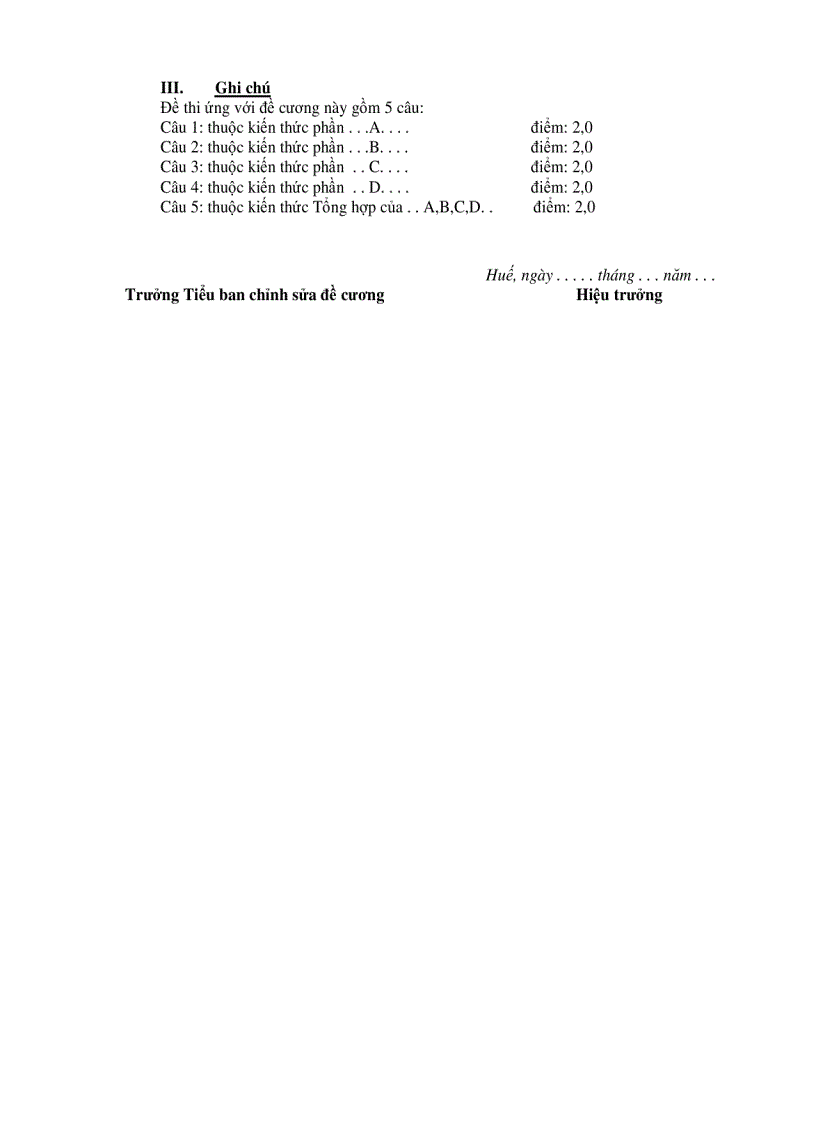 III. Ghi chú
Đề thi ứng với đề cương này gồm 5 câu:
Câu 1: thuộc kiến thức phần . . .A. . . . điểm: 2,0
Câu 2: thuộc kiến thức phần . . .B. . . . điểm: 2,0
Câu 3: thuộc kiến thức phần . . C. . . . điểm: 2,0
Câu 4: thuộc kiến thức phần . . D. . . . điểm: 2,0
Câu 5: thuộc kiến thức Tổng hợp của . . A,B,C,D. . điểm: 2,0

Huế, ngày . . . . . tháng . . . năm . . .
Trưởng Tiểu ban chỉnh sửa đề cương Hiệu trưởng